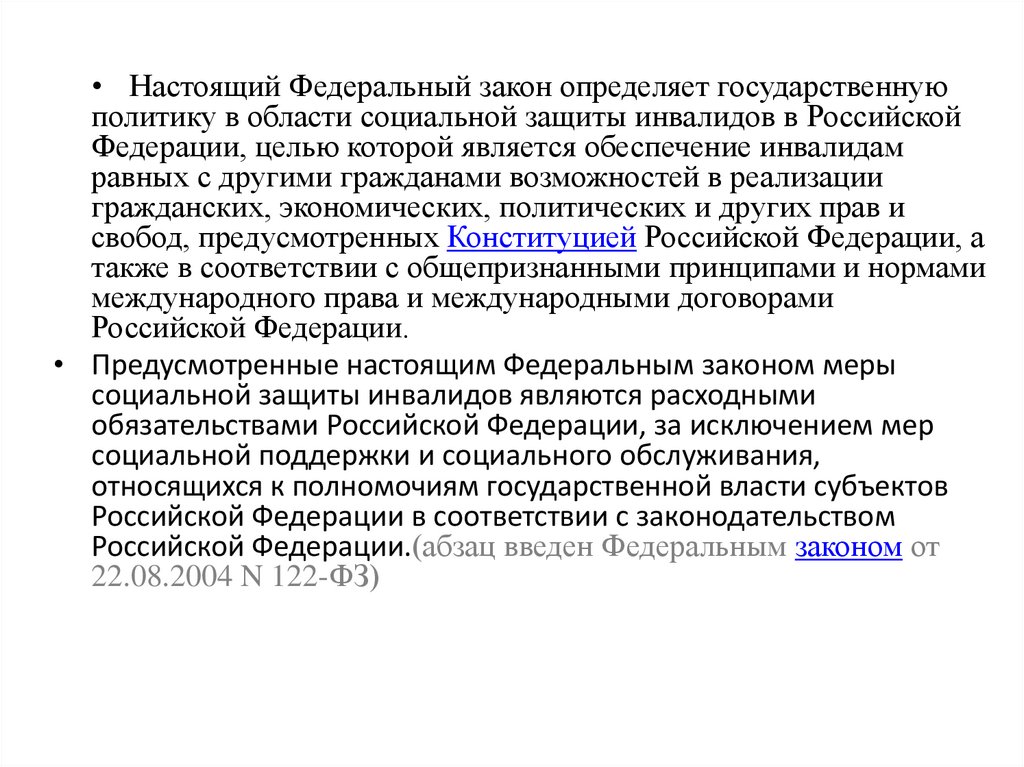 • Настоящий Федеральный закон определяет государственную политику в области социальной защиты инвалидов в Российской Федерации, целью которой является обеспечение инвалидам равных с другими гражданами возможностей в реализации гражданских, экономических, политических и других прав и свобод, предусмотренных Конституцией Российской Федерации, а также в соответствии с общепризнанными принципами и нормами международного права и международными договорами Российской Федерации.

• Предусмотренные настоящим Федеральным законом меры социальной защиты инвалидов являются расходными обязательствами Российской Федерации, за исключением мер социальной поддержки и социального обслуживания, относящихся к полномочиям государственной власти субъектов Российской Федерации в соответствии с законодательством Российской Федерации.(абзац введен Федеральным законом от 22.08.2004 N 122-ФЗ)